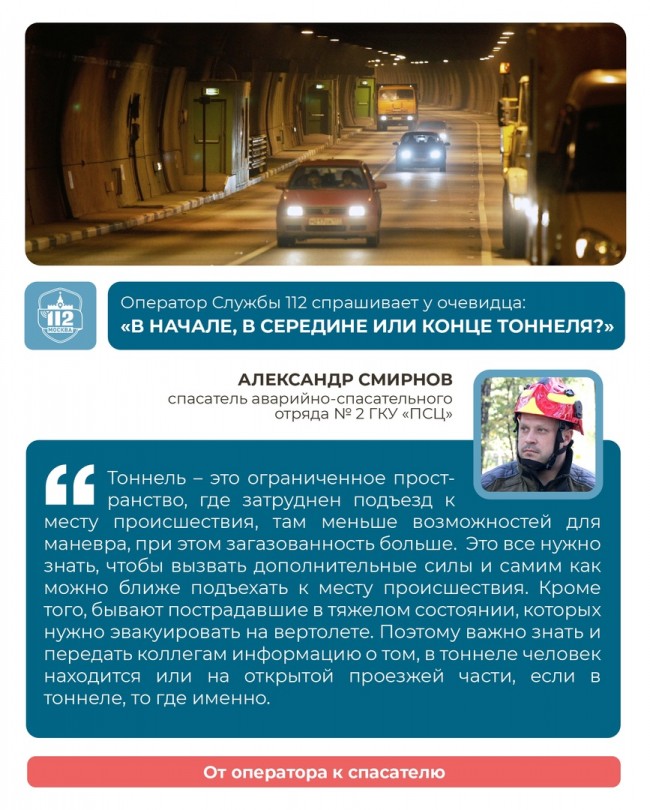 112
МОСКВА

Оператор Службы 112 спрашивает у очевидца:
«В НАЧАЛЕ, В СЕРЕДИНЕ ИЛИ КОНЦЕ ТОННЕЛЯ?»

АЛЕКСАНДР СМИРНОВ
спасатель аварийно-спасательного отряда № 2 ГКУ «ПСЦ»

Тоннель – это ограниченное пространство, где затруднен подъезд к месту происшествия, там меньше возможностей для маневра, при этом загазованность больше. Это все нужно знать, чтобы вызвать дополнительные силы и самим как можно ближе подъехать к месту происшествия. Кроме того, бывают пострадавшие в тяжелом состоянии, которых нужно эвакуировать на вертолете. Поэтому важно знать и передать коллегам информацию о том, в тоннеле человек находится или на открытой проезжей части, если в тоннеле, то где именно.

От оператора к спасателю